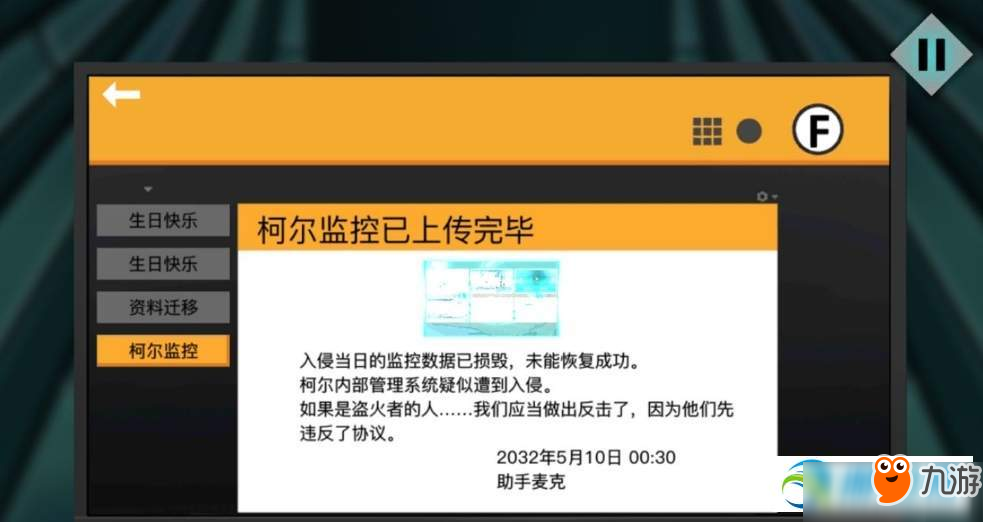 F

生日快乐

生日快乐

资料迁移

柯尔监控

柯尔监控已上传完毕

入侵当日的监控数据已损毁，未能恢复成功。
柯尔内部管理系统疑似遭到入侵。
如果是盗火者的人……我们应当做出反击了，因为他们先违反了协议。

2032年5月10日 00:30
助手麦克

九游